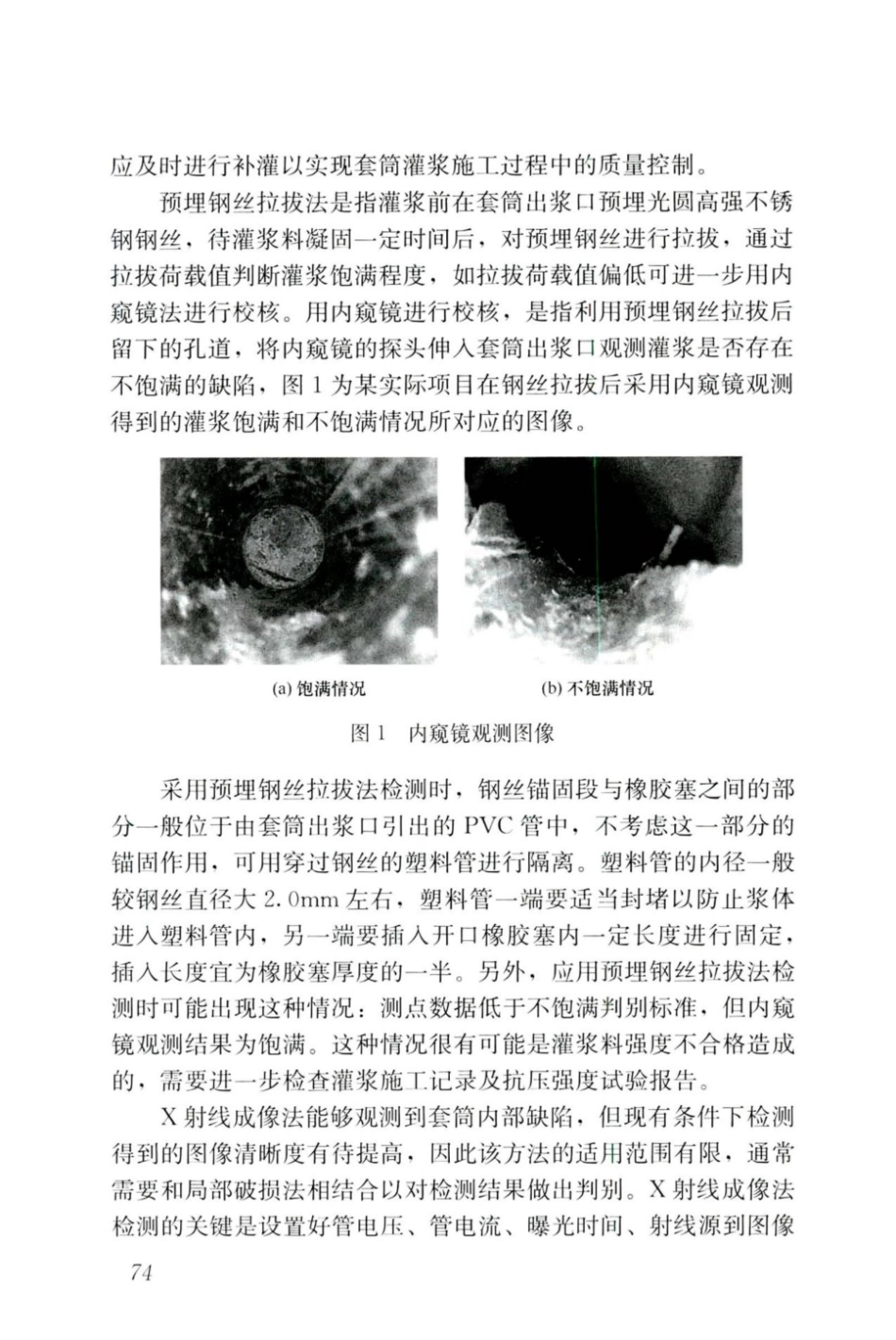 应及时进行补灌以实现套筒灌浆施工过程中的质量控制。

预埋钢丝拉拔法是指灌浆前在套筒出浆口预埋光圆高强不锈钢钢丝，待灌浆料凝固一定时间后，对预埋钢丝进行拉拔，通过拉拔荷载值判断灌浆饱满程度，如拉拔荷载值偏低可进一步用内窥镜法进行校核。用内窥镜进行校核，是指利用预埋钢丝拉拔后留下的孔道，将内窥镜的探头伸入套筒出浆口观测灌浆是否存在不饱满的缺陷，图 1 为某实际项目在钢丝拉拔后采用内窥镜观测得到的灌浆饱满和不饱满情况所对应的图像。

(a) 饱满情况

(b) 不饱满情况

图 1　内窥镜观测图像

采用预埋钢丝拉拔法检测时，钢丝锚固段与橡胶塞之间的部分一般位于由套筒出浆口引出的 PVC 管中，不考虑这一部分的锚固作用，可用穿过钢丝的塑料管进行隔离。塑料管的内径一般较钢丝直径大 2.0mm 左右，塑料管一端要适当封堵以防止浆体进入塑料管内，另一端要插入开口橡胶塞内一定长度进行固定，插入长度宜为橡胶塞厚度的一半。另外，应用预埋钢丝拉拔法检测时可能出现这种情况：测点数据低于不饱满判别标准，但内窥镜观测结果为饱满。这种情况很有可能是灌浆料强度不合格造成的，需要进一步检查灌浆施工记录及抗压强度试验报告。

X 射线成像法能够观测到套筒内部缺陷，但现有条件下检测得到的图像清晰度有待提高，因此该方法的适用范围有限，通常需要和局部破损法相结合以对检测结果做出判别。X 射线成像法检测的关键是设置好管电压、管电流、曝光时间、射线源到图像

74